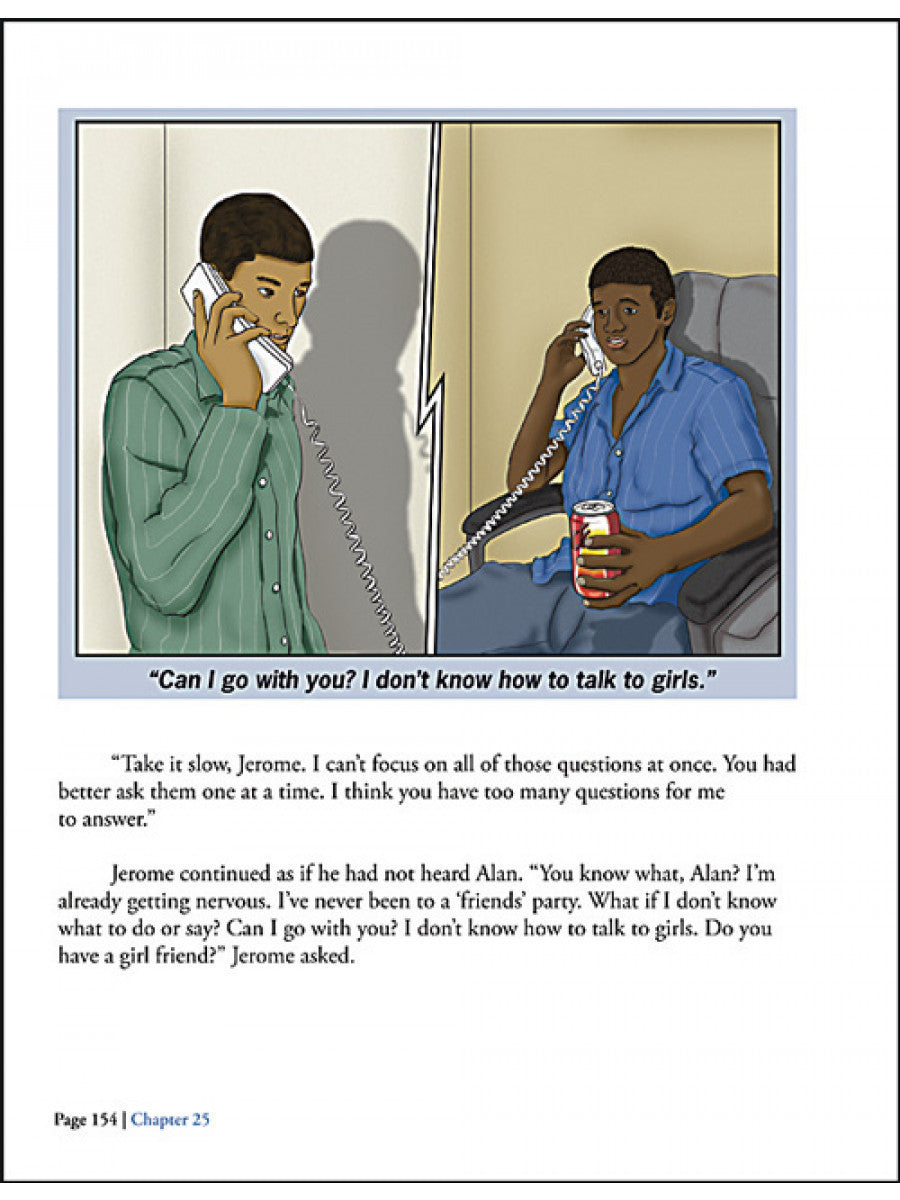 "Can I go with you? I don't know how to talk to girls."

"Take it slow, Jerome. I can't focus on all of those questions at once. You had better ask them one at a time. I think you have too many questions for me to answer."

Jerome continued as if he had not heard Alan. "You know what, Alan? I'm already getting nervous. I've never been to a 'friends' party. What if I don't know what to do or say? Can I go with you? I don't know how to talk to girls. Do you have a girl friend?" Jerome asked.

Page 154 | Chapter 25